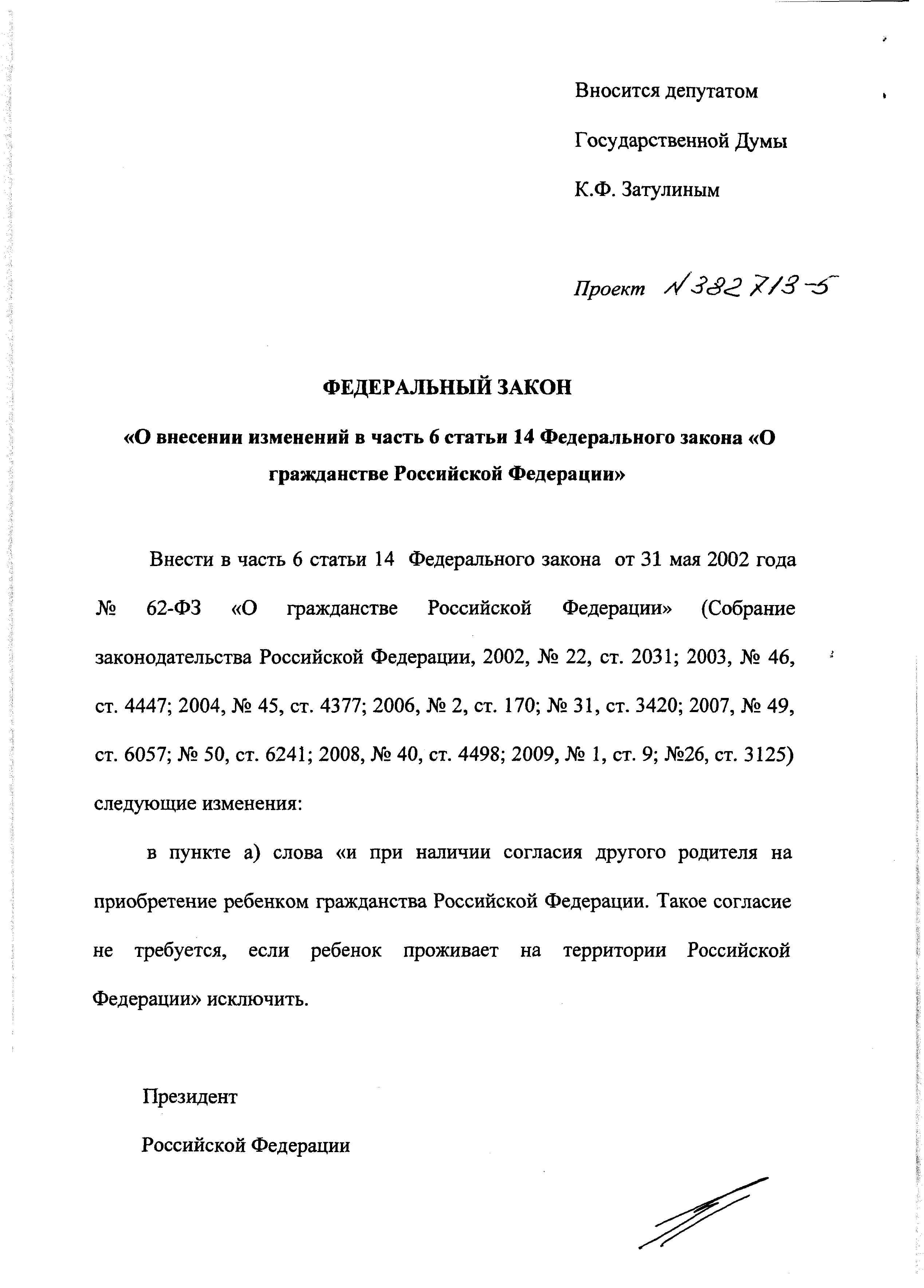 Вносится депутатом

Государственной Думы

К.Ф. Затулиным

Проект N 382713-5

ФЕДЕРАЛЬНЫЙ ЗАКОН

«О внесении изменений в часть 6 статьи 14 Федерального закона «О гражданстве Российской Федерации»

Внести в часть 6 статьи 14 Федерального закона от 31 мая 2002 года № 62-ФЗ «О гражданстве Российской Федерации» (Собрание законодательства Российской Федерации, 2002, № 22, ст. 2031; 2003, № 46, ст. 4447; 2004, № 45, ст. 4377; 2006, № 2, ст. 170; № 31, ст. 3420; 2007, № 49, ст. 6057; № 50, ст. 6241; 2008, № 40, ст. 4498; 2009, № 1, ст. 9; №26, ст. 3125) следующие изменения:

в пункте а) слова «и при наличии согласия другого родителя на приобретение ребенком гражданства Российской Федерации. Такое согласие не требуется, если ребенок проживает на территории Российской Федерации» исключить.

Президент

Российской Федерации